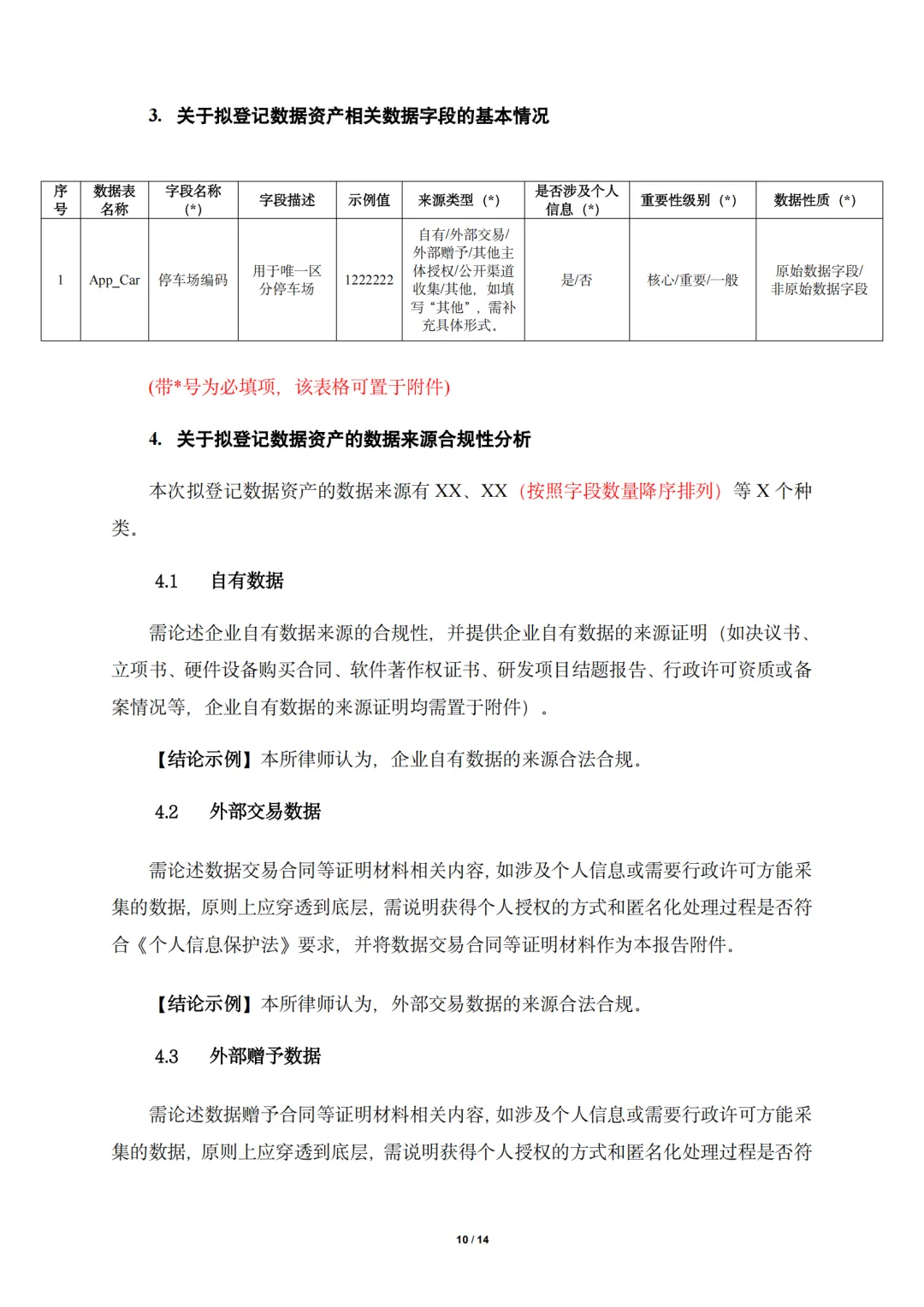 3. 关于拟登记数据资产相关数据字段的基本情况

| 序号 | 数据表名称 | 字段名称(*) | 字段描述 | 示例值 | 来源类型（*） | 是否涉及个人信息（*） | 重要性级别（*） | 数据性质（*） |
|---|---|---|---|---|---|---|---|---|
| 1 | App_Car | 停车场编码 | 用于唯一区分停车场 | 1222222 | 自有/外部交易/外部赠予/其他主体授权/公开渠道收集/其他，如填写“其他”，需补充具体形式。 | 是/否 | 核心/重要/一般 | 原始数据字段/非原始数据字段 |

(带*号为必填项，该表格可置于附件)

4. 关于拟登记数据资产的数据来源合规性分析

本次拟登记数据资产的数据来源有 XX、XX（按照字段数量降序排列）等 X 个种类。

4.1 自有数据

需论述企业自有数据来源的合规性，并提供企业自有数据的来源证明（如决议书、立项书、硬件设备购买合同、软件著作权证书、研发项目结题报告、行政许可资质或备案情况等，企业自有数据的来源证明均需置于附件）。

【结论示例】本所律师认为，企业自有数据的来源合法合规。

4.2 外部交易数据

需论述数据交易合同等证明材料相关内容，如涉及个人信息或需要行政许可方能采集的数据，原则上应穿透到底层，需说明获得个人授权的方式和匿名化处理过程是否符合《个人信息保护法》要求，并将数据交易合同等证明材料作为本报告附件。

【结论示例】本所律师认为，外部交易数据的来源合法合规。

4.3 外部赠予数据

需论述数据赠予合同等证明材料相关内容，如涉及个人信息或需要行政许可方能采集的数据，原则上应穿透到底层，需说明获得个人授权的方式和匿名化处理过程是否符

10 / 14